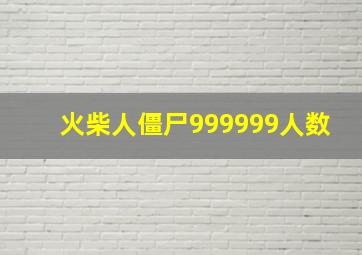 火柴人僵尸999999人数